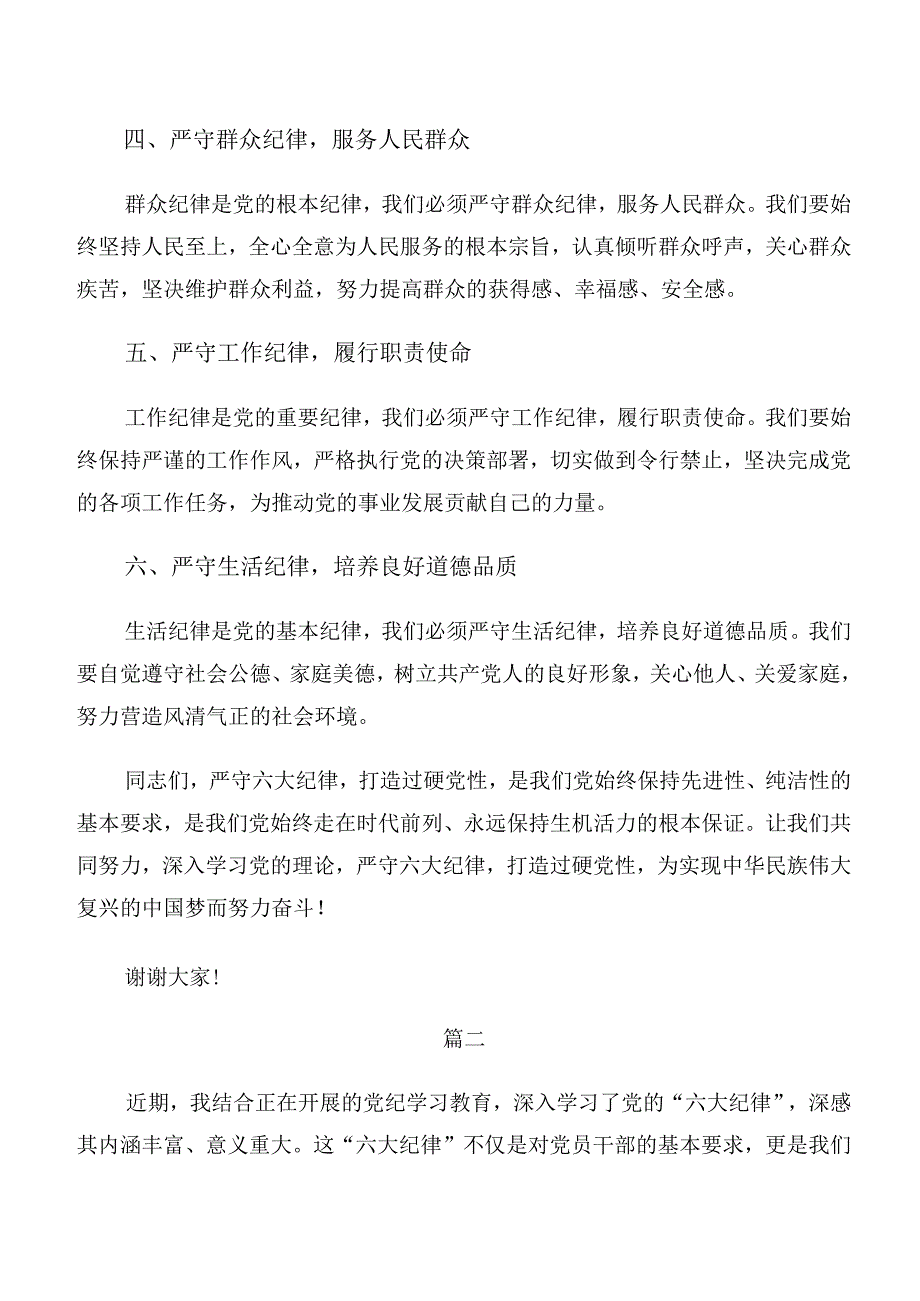 四、严守群众纪律，服务人民群众

群众纪律是党的根本纪律，我们必须严守群众纪律，服务人民群众。我们要始终坚持人民至上，全心全意为人民服务的根本宗旨，认真倾听群众呼声，关心群众疾苦，坚决维护群众利益，努力提高群众的获得感、幸福感、安全感。

五、严守工作纪律，履行职责使命

工作纪律是党的重要纪律，我们必须严守工作纪律，履行职责使命。我们要始终保持严谨的工作作风，严格执行党的决策部署，切实做到令行禁止，坚决完成党的各项工作任务，为推动党的事业发展贡献自己的力量。

六、严守生活纪律，培养良好道德品质

生活纪律是党的基本纪律，我们必须严守生活纪律，培养良好道德品质。我们要自觉遵守社会公德、家庭美德，树立共产党人的良好形象，关心他人、关爱家庭，努力营造风清气正的社会环境。

同志们，严守六大纪律，打造过硬党性，是我们党始终保持先进性、纯洁性的基本要求，是我们党始终走在时代前列、永远保持生机活力的根本保证。让我们共同努力，深入学习党的理论，严守六大纪律，打造过硬党性，为实现中华民族伟大复兴的中国梦而努力奋斗！

谢谢大家！

篇二

近期，我结合正在开展的党纪学习教育，深入学习了党的“六大纪律”，深感其内涵丰富、意义重大。这“六大纪律”不仅是对党员干部的基本要求，更是我们